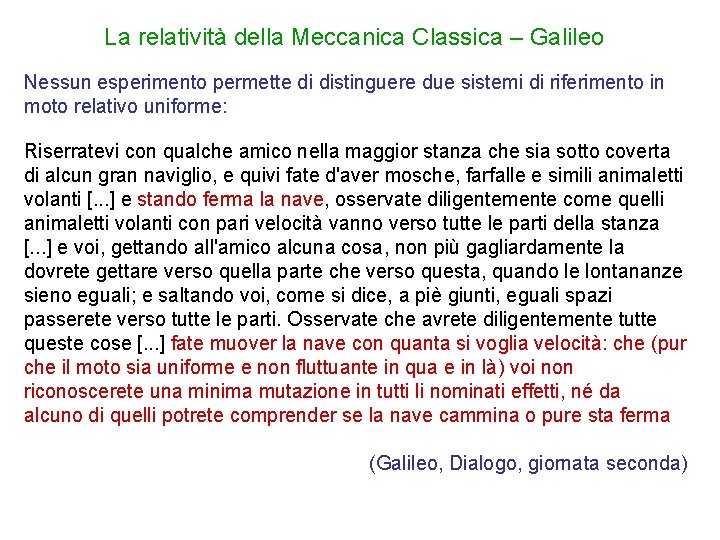 La relatività della Meccanica Classica – Galileo

Nessun esperimento permette di distinguere due sistemi di riferimento in moto relativo uniforme:

Riserratevi con qualche amico nella maggior stanza che sia sotto coverta di alcun gran naviglio, e quivi fate d'aver mosche, farfalle e simili animaletti volanti [...] e stando ferma la nave, osservate diligentemente come quelli animaletti volanti con pari velocità vanno verso tutte le parti della stanza [...] e voi, gettando all'amico alcuna cosa, non più gagliardamente la dovrete gettare verso quella parte che verso questa, quando le lontananze sieno eguali; e saltando voi, come si dice, a piè giunti, eguali spazi passerete verso tutte le parti. Osservate che avrete diligentemente tutte queste cose [...] fate muover la nave con quanta si voglia velocità: che (pur che il moto sia uniforme e non fluttuante in qua e in là) voi non riconoscerete una minima mutazione in tutti li nominati effetti, né da alcuno di quelli potrete comprender se la nave cammina o pure sta ferma

(Galileo, Dialogo, giornata seconda)